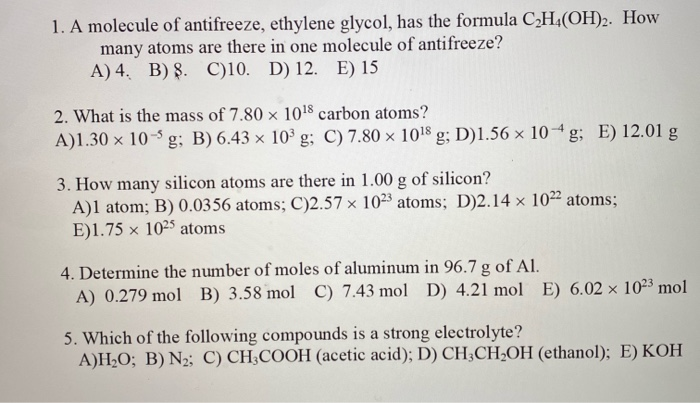 1. A molecule of antifreeze, ethylene glycol, has the formula $C_2H_4(OH)_2$. How many atoms are there in one molecule of antifreeze?
A) 4. B) 8. C)10. D) 12. E) 15

2. What is the mass of $7.80 \times 10^{18}$ carbon atoms?
A)$1.30 \times 10^{-5}$ g; B) $6.43 \times 10^{3}$ g; C) $7.80 \times 10^{18}$ g; D)$1.56 \times 10^{-4}$ g; E) 12.01 g

3. How many silicon atoms are there in 1.00 g of silicon?
A)1 atom; B) 0.0356 atoms; C)$2.57 \times 10^{23}$ atoms; D)$2.14 \times 10^{22}$ atoms; E)$1.75 \times 10^{25}$ atoms

4. Determine the number of moles of aluminum in 96.7 g of Al.
A) 0.279 mol B) 3.58 mol C) 7.43 mol D) 4.21 mol E) $6.02 \times 10^{23}$ mol

5. Which of the following compounds is a strong electrolyte?
A)$H_2O$; B) $N_2$; C) $CH_3COOH$ (acetic acid); D) $CH_3CH_2OH$ (ethanol); E) KOH